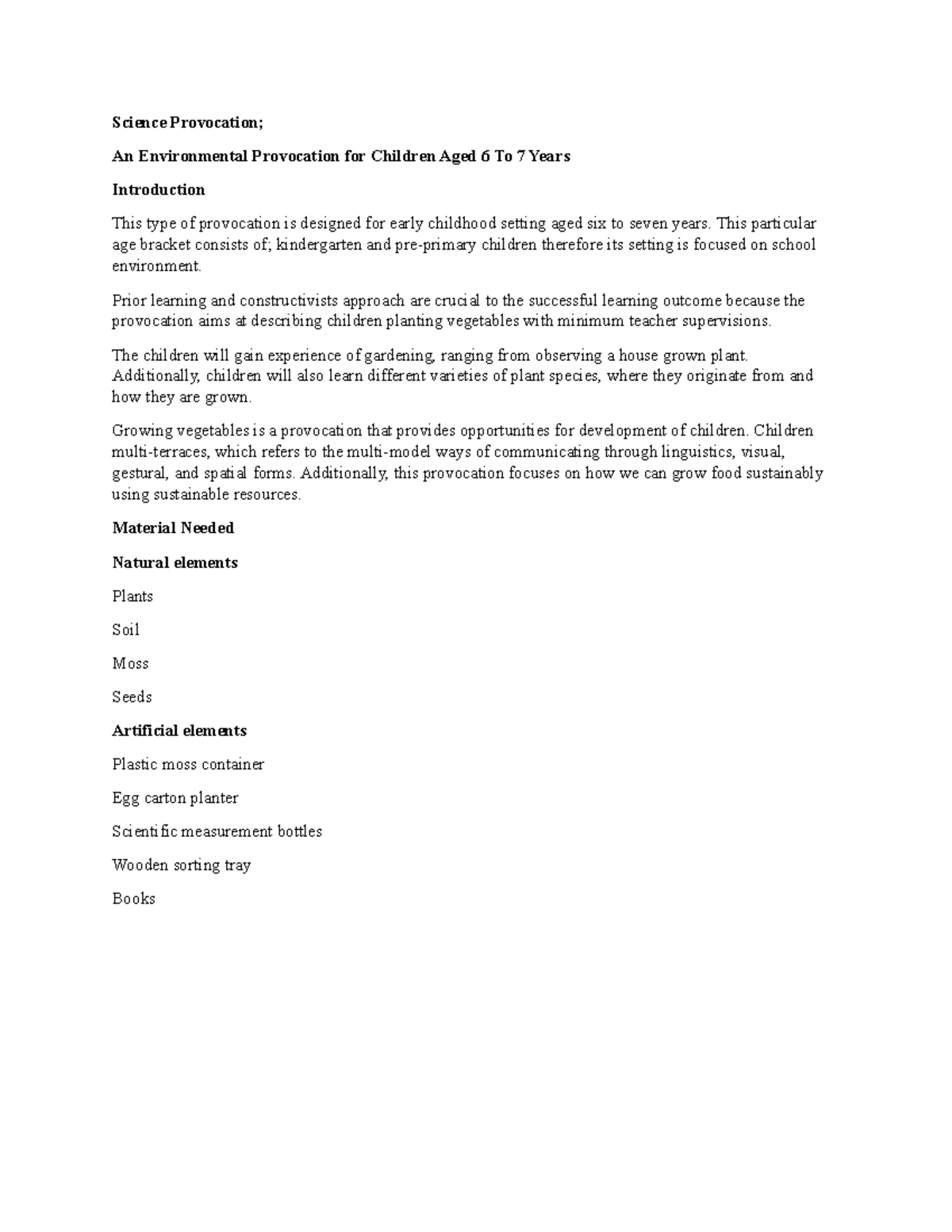 Science Provocation;

An Environmental Provocation for Children Aged 6 To 7 Years

Introduction

This type of provocation is designed for early childhood setting aged six to seven years. This particular age bracket consists of; kindergarten and pre-primary children therefore its setting is focused on school environment.

Prior learning and constructivists approach are crucial to the successful learning outcome because the provocation aims at describing children planting vegetables with minimum teacher supervisions.

The children will gain experience of gardening, ranging from observing a house grown plant. Additionally, children will also learn different varieties of plant species, where they originate from and how they are grown.

Growing vegetables is a provocation that provides opportunities for development of children. Children multi-terraces, which refers to the multi-model ways of communicating through linguistics, visual, gestural, and spatial forms. Additionally, this provocation focuses on how we can grow food sustainably using sustainable resources.

Material Needed

Natural elements

Plants

Soil

Moss

Seeds

Artificial elements

Plastic moss container

Egg carton planter

Scientific measurement bottles

Wooden sorting tray

Books